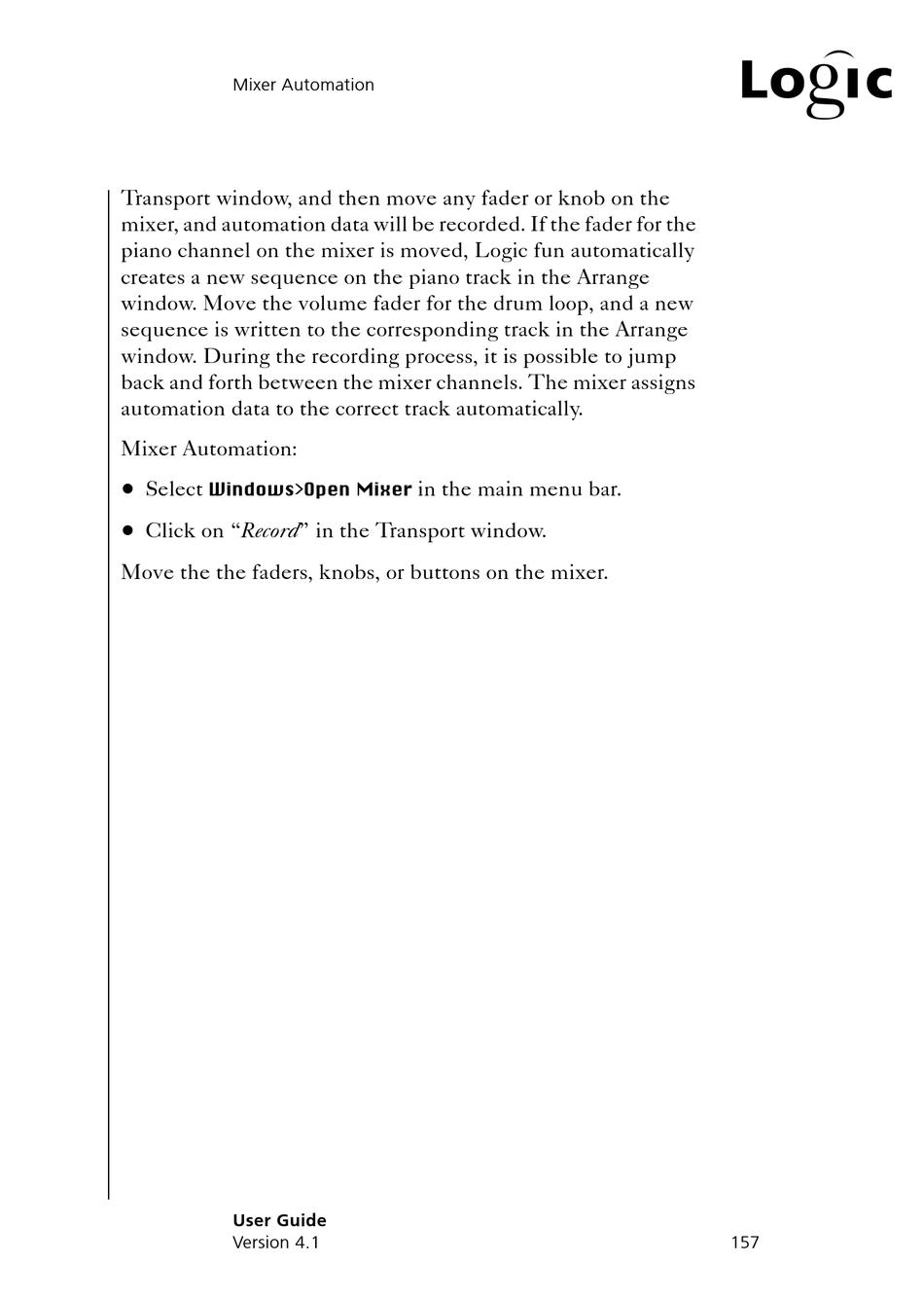 Mixer Automation

Logic

Transport window, and then move any fader or knob on the mixer, and automation data will be recorded. If the fader for the piano channel on the mixer is moved, Logic fun automatically creates a new sequence on the piano track in the Arrange window. Move the volume fader for the drum loop, and a new sequence is written to the corresponding track in the Arrange window. During the recording process, it is possible to jump back and forth between the mixer channels. The mixer assigns automation data to the correct track automatically.

Mixer Automation:

• Select Windows>Open Mixer in the main menu bar.

• Click on “Record” in the Transport window.

Move the the faders, knobs, or buttons on the mixer.

User Guide
Version 4.1

157